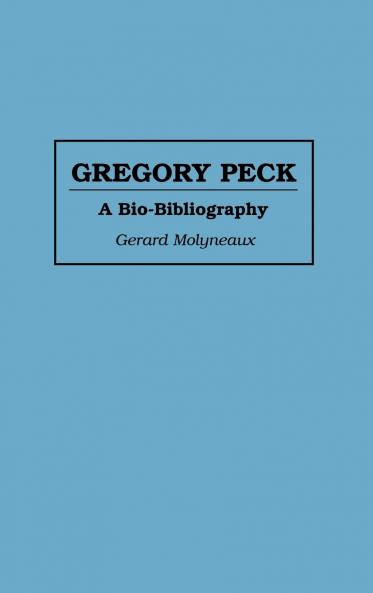 GREGORY PECK

A Bio-Bibliography

Gerard Molyneaux